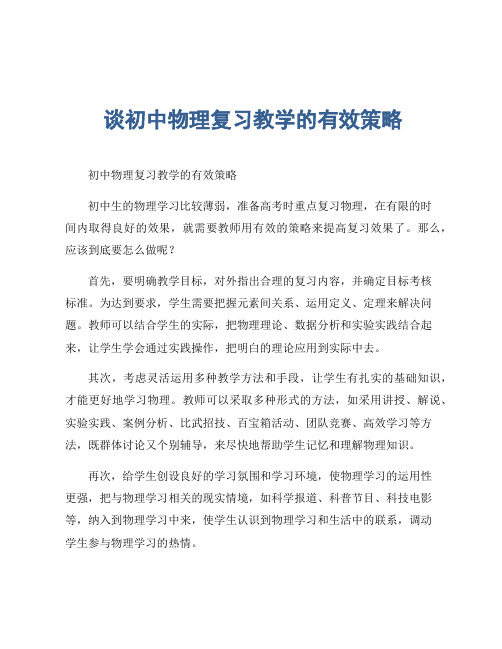 谈初中物理复习教学的有效策略

初中物理复习教学的有效策略

初中生的物理学习比较薄弱，准备高考时重点复习物理，在有限的时间内取得良好的效果，就需要教师用有效的策略来提高复习效果了。那么，应该到底要怎么做呢？

首先，要明确教学目标，对外指出合理的复习内容，并确定目标考核标准。为达到要求，学生需要把握元素间关系、运用定义、定理来解决问题。教师可以结合学生的实际，把物理理论、数据分析和实验实践结合起来，让学生学会通过实践操作，把明白的理论应用到实际中去。

其次，考虑灵活运用多种教学方法和手段，让学生有扎实的基础知识，才能更好地学习物理。教师可以采取多种形式的方法，如采用讲授、解说、实验实践、案例分析、比武招技、百宝箱活动、团队竞赛、高效学习等方法，既群体讨论又个别辅导，来尽快地帮助学生记忆和理解物理知识。

再次，给学生创设良好的学习氛围和学习环境，使物理学习的运用性更强，把与物理学习相关的现实情境，如科学报道、科普节目、科技电影等，纳入到物理学习中来，使学生认识到物理学习和生活中的联系，调动学生参与物理学习的热情。